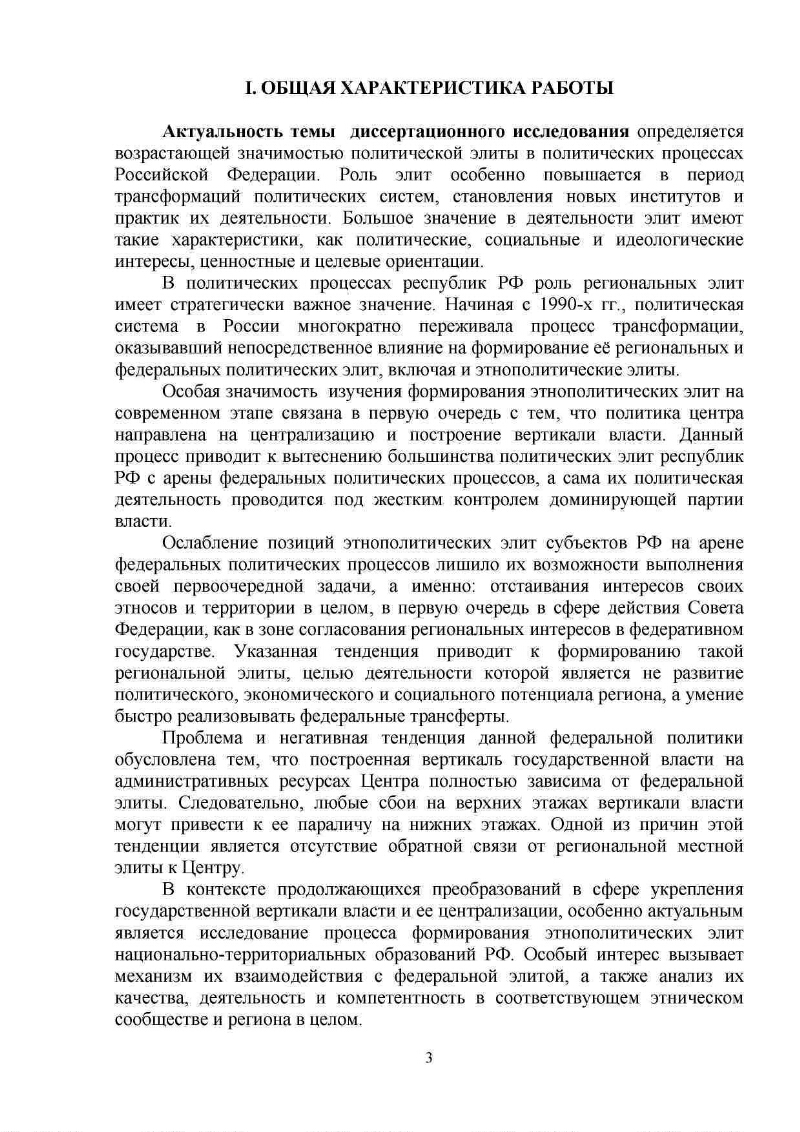 I. ОБЩАЯ ХАРАКТЕРИСТИКА РАБОТЫ

Актуальность темы диссертационного исследования определяется возрастающей значимостью политической элиты в политических процессах Российской Федерации. Роль элит особенно повышается в период трансформаций политических систем, становления новых институтов и практик их деятельности. Большое значение в деятельности элит имеют такие характеристики, как политические, социальные и идеологические интересы, ценностные и целевые ориентации.

В политических процессах республик РФ роль региональных элит имеет стратегически важное значение. Начиная с 1990-х гг., политическая система в России многократно переживала процесс трансформации, оказывавший непосредственное влияние на формирование её региональных и федеральных политических элит, включая и этнополитические элиты.

Особая значимость изучения формирования этнополитических элит на современном этапе связана в первую очередь с тем, что политика центра направлена на централизацию и построение вертикали власти. Данный процесс приводит к вытеснению большинства политических элит республик РФ с арены федеральных политических процессов, а сама их политическая деятельность проводится под жестким контролем доминирующей партии власти.

Ослабление позиций этнополитических элит субъектов РФ на арене федеральных политических процессов лишило их возможности выполнения своей первоочередной задачи, а именно: отстаивания интересов своих этносов и территории в целом, в первую очередь в сфере действия Совета Федерации, как в зоне согласования региональных интересов в федеративном государстве. Указанная тенденция приводит к формированию такой региональной элиты, целью деятельности которой является не развитие политического, экономического и социального потенциала региона, а умение быстро реализовывать федеральные трансферты.

Проблема и негативная тенденция данной федеральной политики обусловлена тем, что построенная вертикаль государственной власти на административных ресурсах Центра полностью зависима от федеральной элиты. Следовательно, любые сбои на верхних этажах вертикали власти могут привести к ее параличу на нижних этажах. Одной из причин этой тенденции является отсутствие обратной связи от региональной местной элиты к Центру.

В контексте продолжающихся преобразований в сфере укрепления государственной вертикали власти и ее централизации, особенно актуальным является исследование процесса формирования этнополитических элит национально-территориальных образований РФ. Особый интерес вызывает механизм их взаимодействия с федеральной элитой, а также анализ их качества, деятельность и компетентность в соответствующем этническом сообществе и региона в целом.

3